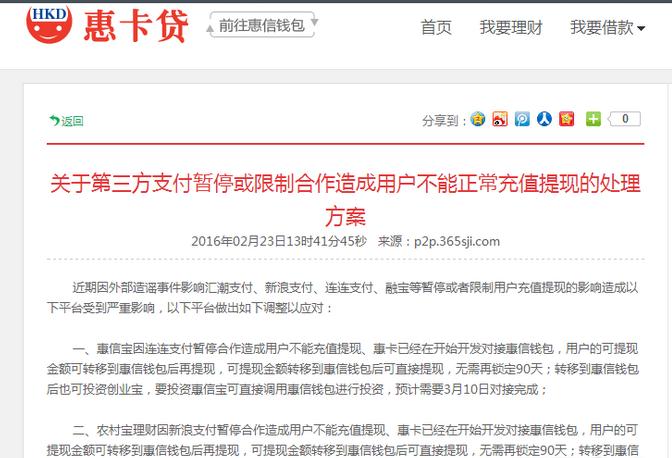 HKD 惠卡贷

前往惠信钱包

首页 我要理财 我要借款

返回

分享到：

0

关于第三方支付暂停或限制合作造成用户不能正常充值提现的处理方案

2016年02月23日13时41分45秒 来源：p2p.365sji.com

近期因外部造谣事件影响汇潮支付、新浪支付、连连支付、融宝等暂停或者限制用户充值提现的影响造成以下平台受到严重影响，以下平台做出如下调整以应对：

一、惠信宝因连连支付暂停合作造成用户不能充值提现、惠卡已经在开始开发对接惠信钱包，用户的可提现金额可转移到惠信钱包后再提现，可提现金额转移到惠信钱包后可直接提现，无需再锁定90天；转移到惠信钱包后也可投资创业宝，要投资惠信宝可直接调用惠信钱包进行投资，预计需要3月10日对接完成；

二、农村宝理财因新浪支付暂停合作造成用户不能充值提现、惠卡已经在开始开发对接惠信钱包，用户的可提现金额可转移到惠信钱包后再提现，可提现金额转移到惠信钱包后可直接提现，无需再锁定90天；转移到惠信